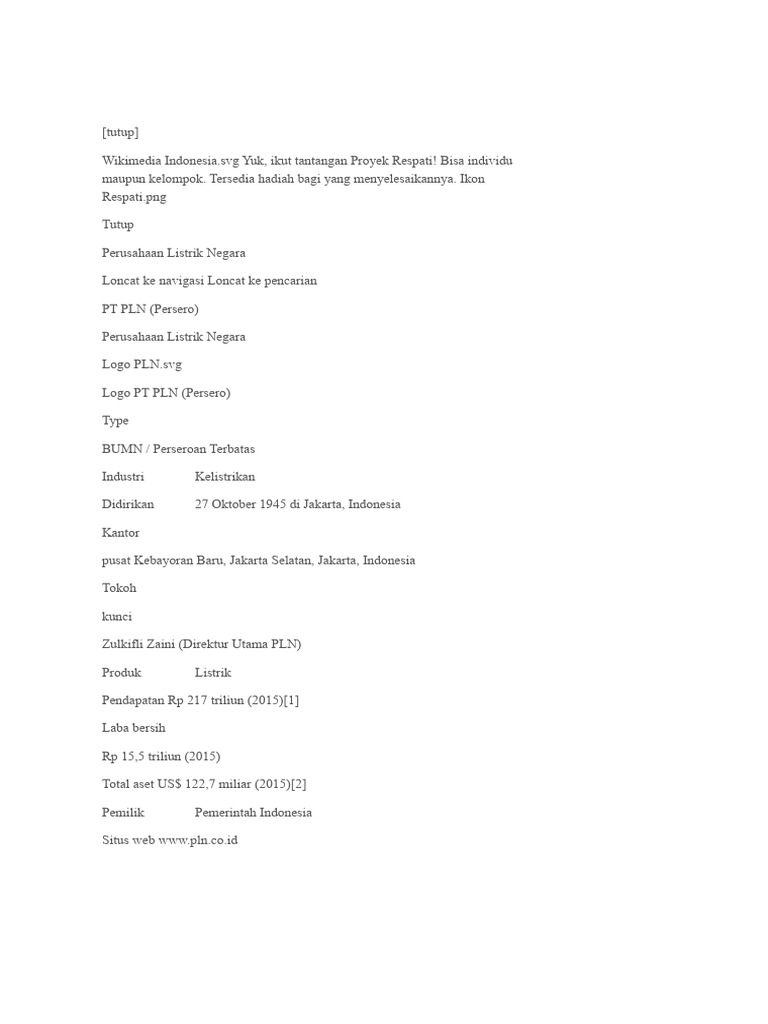 [tutup]

Wikimedia Indonesia.svg Yuk, ikut tantangan Proyek Respati! Bisa individu maupun kelompok. Tersedia hadiah bagi yang menyelesaikannya. Ikon Respati.png

Tutup

Perusahaan Listrik Negara

Loncat ke navigasi Loncat ke pencarian

PT PLN (Persero)

Perusahaan Listrik Negara

Logo PLN.svg

Logo PT PLN (Persero)

Type

BUMN / Perseroan Terbatas

Industri Kelistrikan

Didirikan 27 Oktober 1945 di Jakarta, Indonesia

Kantor

pusat Kebayoran Baru, Jakarta Selatan, Jakarta, Indonesia

Tokoh

kunci

Zulkifli Zaini (Direktur Utama PLN)

Produk Listrik

Pendapatan Rp 217 triliun (2015)[1]

Laba bersih

Rp 15,5 triliun (2015)

Total aset US$ 122,7 miliar (2015)[2]

Pemilik Pemerintah Indonesia

Situs web www.pln.co.id